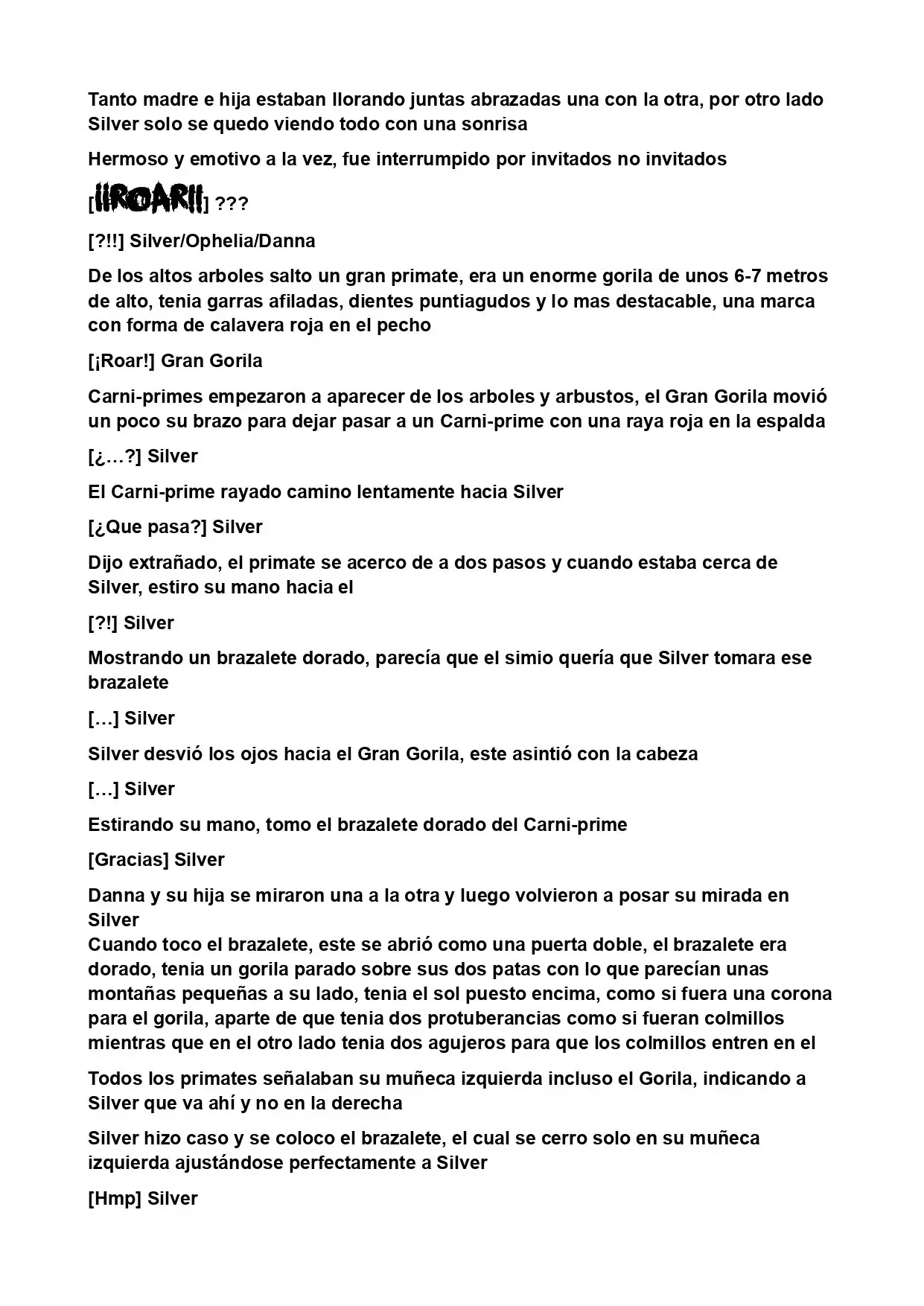 Tanto madre e hija estaban llorando juntas abrazadas una con la otra, por otro lado Silver solo se quedo viendo todo con una sonrisa

Hermoso y emotivo a la vez, fue interrumpido por invitados no invitados

[¡¡ROAR!!] ???

[?!!] Silver/Ophelia/Danna

De los altos arboles salto un gran primate, era un enorme gorila de unos 6-7 metros de alto, tenia garras afiladas, dientes puntiagudos y lo mas destacable, una marca con forma de calavera roja en el pecho

[¡Roar!] Gran Gorila

Carni-primes empezaron a aparecer de los arboles y arbustos, el Gran Gorila movió un poco su brazo para dejar pasar a un Carni-prime con una raya roja en la espalda

[¿…?] Silver

El Carni-prime rayado camino lentamente hacia Silver

[¿Que pasa?] Silver

Dijo extrañado, el primate se acerco de a dos pasos y cuando estaba cerca de Silver, estiro su mano hacia el

[?!] Silver

Mostrando un brazalete dorado, parecía que el simio quería que Silver tomara ese brazalete

[…] Silver

Silver desvió los ojos hacia el Gran Gorila, este asintió con la cabeza

[…] Silver

Estirando su mano, tomo el brazalete dorado del Carni-prime

[Gracias] Silver

Danna y su hija se miraron una a la otra y luego volvieron a posar su mirada en Silver
Cuando toco el brazalete, este se abrió como una puerta doble, el brazalete era dorado, tenia un gorila parado sobre sus dos patas con lo que parecían unas montañas pequeñas a su lado, tenia el sol puesto encima, como si fuera una corona para el gorila, aparte de que tenia dos protuberancias como si fueran colmillos mientras que en el otro lado tenia dos agujeros para que los colmillos entren en el

Todos los primates señalaban su muñeca izquierda incluso el Gorila, indicando a Silver que va ahí y no en la derecha

Silver hizo caso y se coloco el brazalete, el cual se cerro solo en su muñeca izquierda ajustándose perfectamente a Silver

[Hmp] Silver